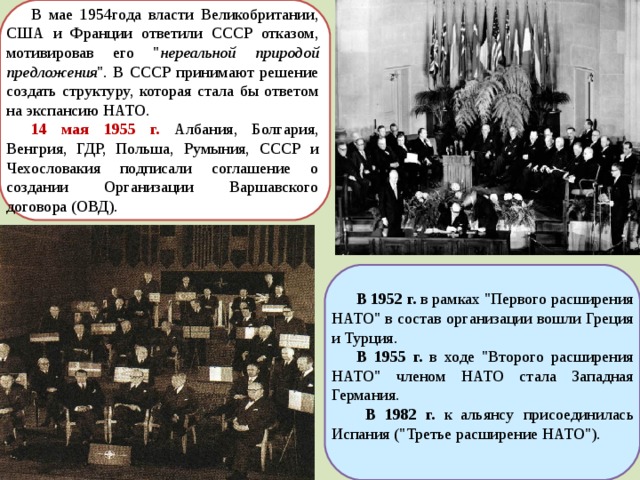 В мае 1954года власти Великобритании, США и Франции ответили СССР отказом, мотивировав его "нереальной природой предложения". В СССР принимают решение создать структуру, которая стала бы ответом на экспансию НАТО.

14 мая 1955 г. Албания, Болгария, Венгрия, ГДР, Польша, Румыния, СССР и Чехословакия подписали соглашение о создании Организации Варшавского договора (ОВД).

В 1952 г. в рамках "Первого расширения НАТО" в состав организации вошли Греция и Турция.

В 1955 г. в ходе "Второго расширения НАТО" членом НАТО стала Западная Германия.

В 1982 г. к альянсу присоединилась Испания ("Третье расширение НАТО").